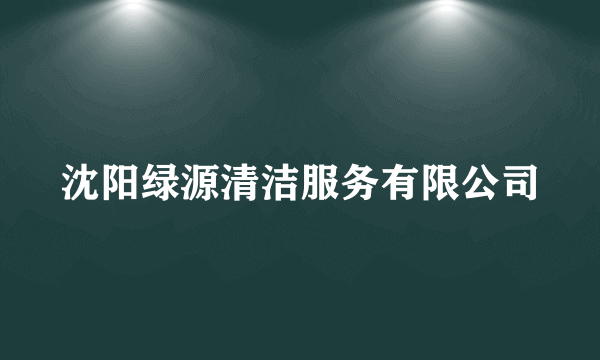 沈阳绿源清洁服务有限公司